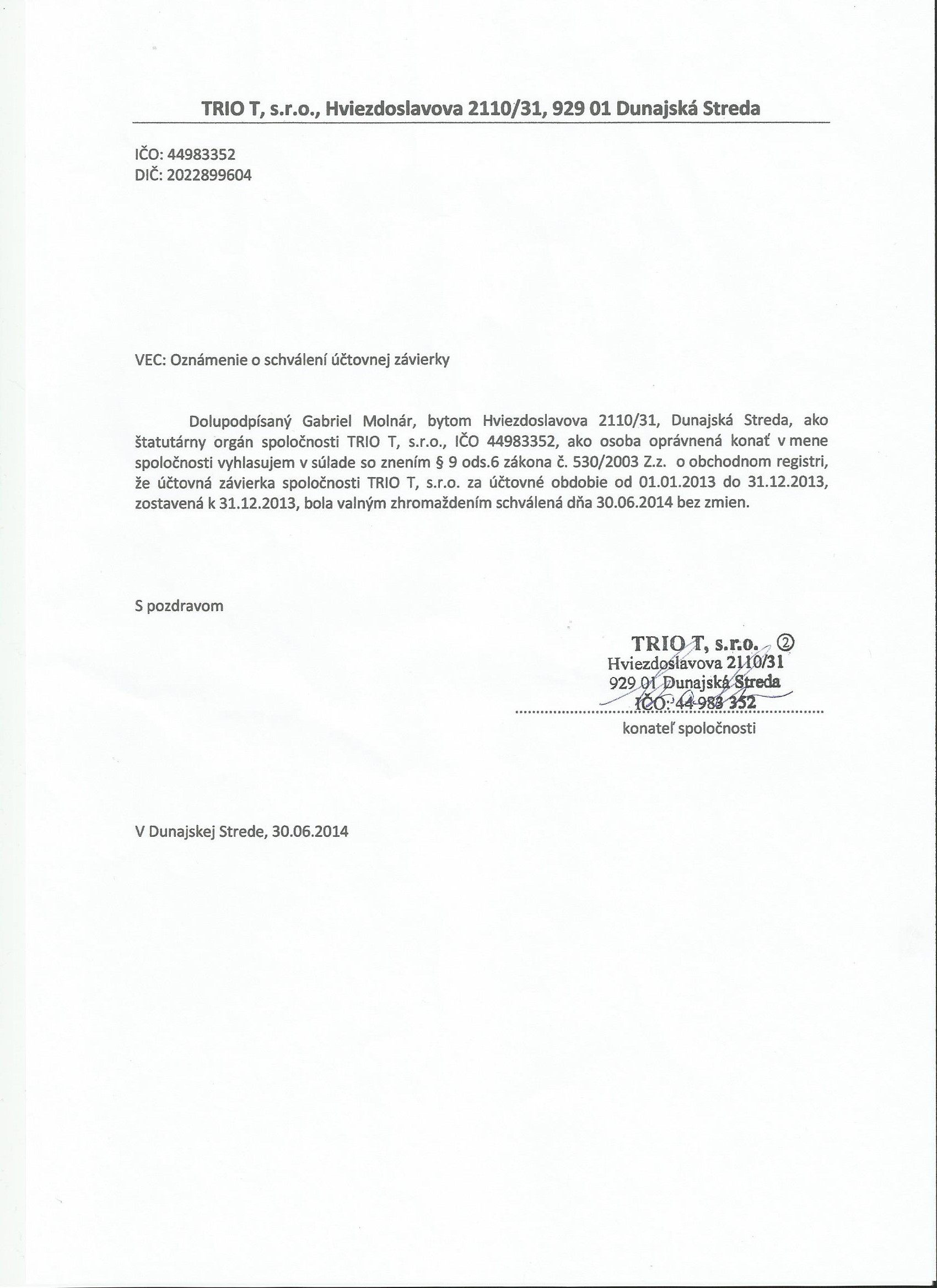 TRIO T, s.r.o., Hviezdoslavova 2110/31, 929 01 Dunajská Streda

IČO: 44983352
DIČ: 2022899604

VEC: Oznámenie o schválení účtovnej závierky

Dolupodpísaný Gabriel Molnár, bytom Hviezdoslavova 2110/31, Dunajská Streda, ako štatutárny orgán spoločnosti TRIO T, s.r.o., IČO 44983352, ako osoba oprávnená konať v mene spoločnosti vyhlasujem v súlade so znením § 9 ods.6 zákona č. 530/2003 Z.z. o obchodnom registri, že účtovná závierka spoločnosti TRIO T, s.r.o. za účtovné obdobie od 01.01.2013 do 31.12.2013, zostavená k 31.12.2013, bola valným zhromaždením schválená dňa 30.06.2014 bez zmien.

S pozdravom

TRIO T, s.r.o. ②
Hviezdoslavova 2110/31
929 01 Dunajská Streda
IČO: 44 983 352

konateľ spoločnosti

V Dunajskej Strede, 30.06.2014